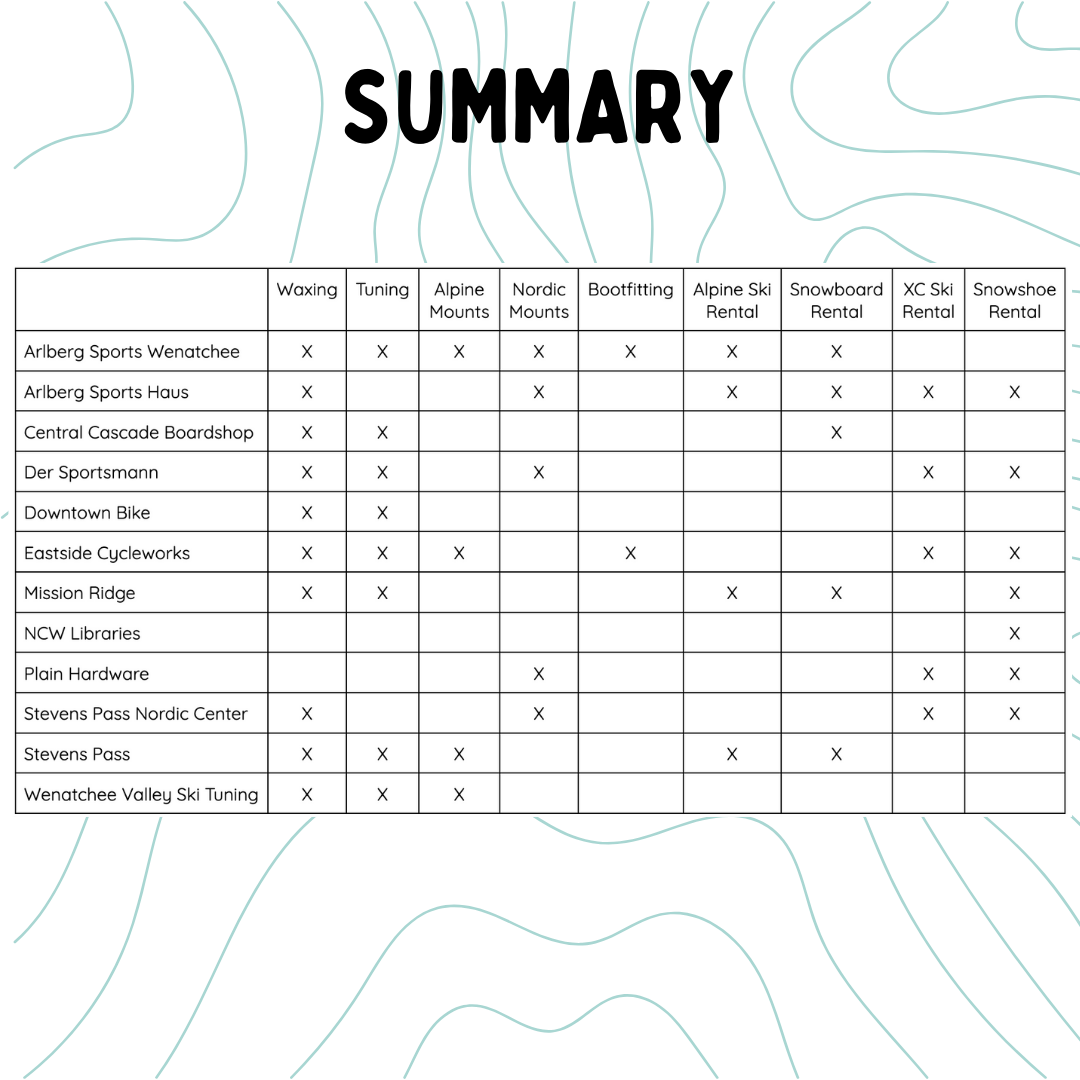 SUMMARY

| | Waxing | Tuning | Alpine Mounts | Nordic Mounts | Bootfitting | Alpine Ski Rental | Snowboard Rental | XC Ski Rental | Snowshoe Rental |
|---|---|---|---|---|---|---|---|---|---|
| Arlberg Sports Wenatchee | X | X | X | X | X | X | X | | |
| Arlberg Sports Haus | X | | | X | | X | X | X | X |
| Central Cascade Boardshop | X | X | | | | | X | | |
| Der Sportsmann | X | X | | X | | | | X | X |
| Downtown Bike | X | X | | | | | | | |
| Eastside Cycleworks | X | X | X | | X | | | X | X |
| Mission Ridge | X | X | | | | X | X | | X |
| NCW Libraries | | | | | | | | | X |
| Plain Hardware | | | | X | | | | X | X |
| Stevens Pass Nordic Center | X | | | X | | | | X | X |
| Stevens Pass | X | X | X | | | X | X | | |
| Wenatchee Valley Ski Tuning | X | X | X | | | | | | |